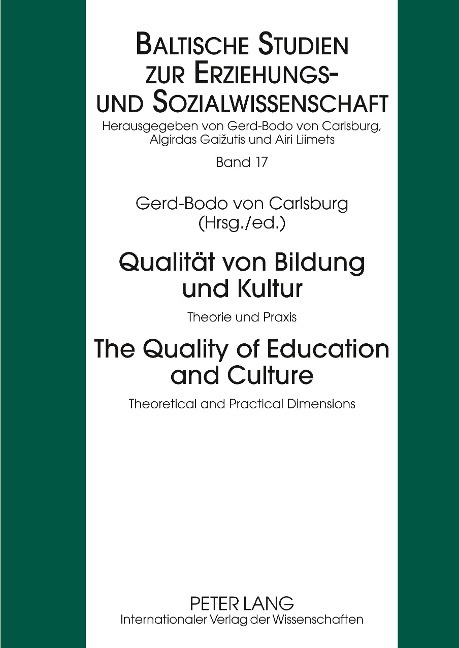 BALTISCHE STUDIEN ZUR ERZIEHUNGS- UND SOZIALWISSENSCHAFT
Herausgegeben von Gerd-Bodo von Carlsburg, Algirdas Gaižutis und Airi Liimets
Band 17

Gerd-Bodo von Carlsburg
(Hrsg./ed.)

Qualität von Bildung und Kultur
Theorie und Praxis

The Quality of Education and Culture
Theoretical and Practical Dimensions

PETER LANG
Internationaler Verlag der Wissenschaften